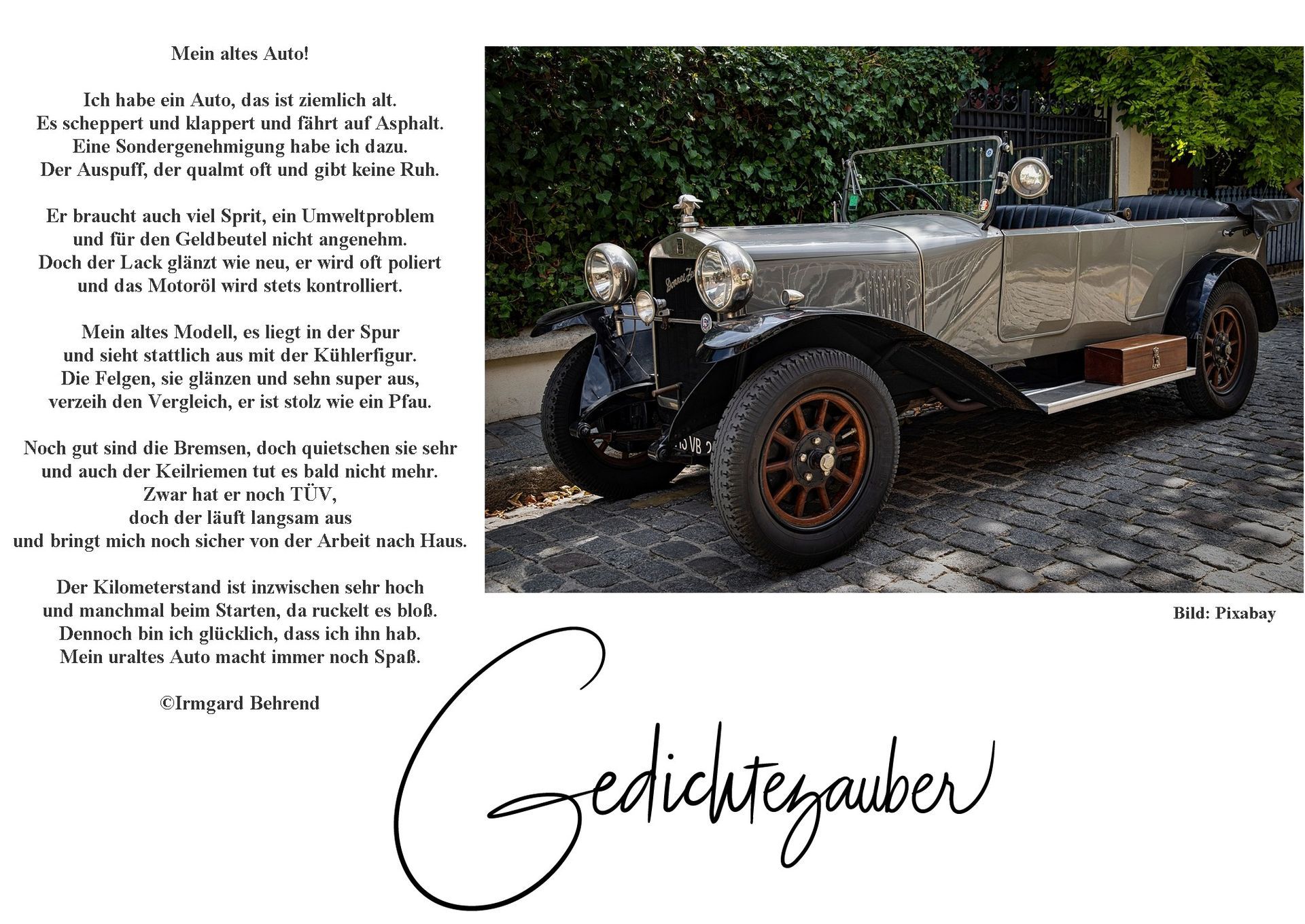 Mein altes Auto!

Ich habe ein Auto, das ist ziemlich alt.
Es scheppert und klappert und fährt auf Asphalt.
Eine Sondergenehmigung habe ich dazu.
Der Auspuff, der qualmt oft und gibt keine Ruh.

Er braucht auch viel Sprit, ein Umweltproblem
und für den Geldbeutel nicht angenehm.
Doch der Lack glänzt wie neu, er wird oft poliert
und das Motoröl wird stets kontrolliert.

Mein altes Modell, es liegt in der Spur
und sieht stattlich aus mit der Kühlerfigur.
Die Felgen, sie glänzen und sehn super aus,
verzeih den Vergleich, er ist stolz wie ein Pfau.

Noch gut sind die Bremsen, doch quietschen sie sehr
und auch der Keilriemen tut es bald nicht mehr.
Zwar hat er noch TÜV,
doch der läuft langsam aus
und bringt mich noch sicher von der Arbeit nach Haus.

Der Kilometerstand ist inzwischen sehr hoch
und manchmal beim Starten, da ruckelt es bloß.
Dennoch bin ich glücklich, dass ich ihn hab.
Mein uraltes Auto macht immer noch Spaß.

©Irmgard Behrend

Bild: Pixabay

Gedichtezauber